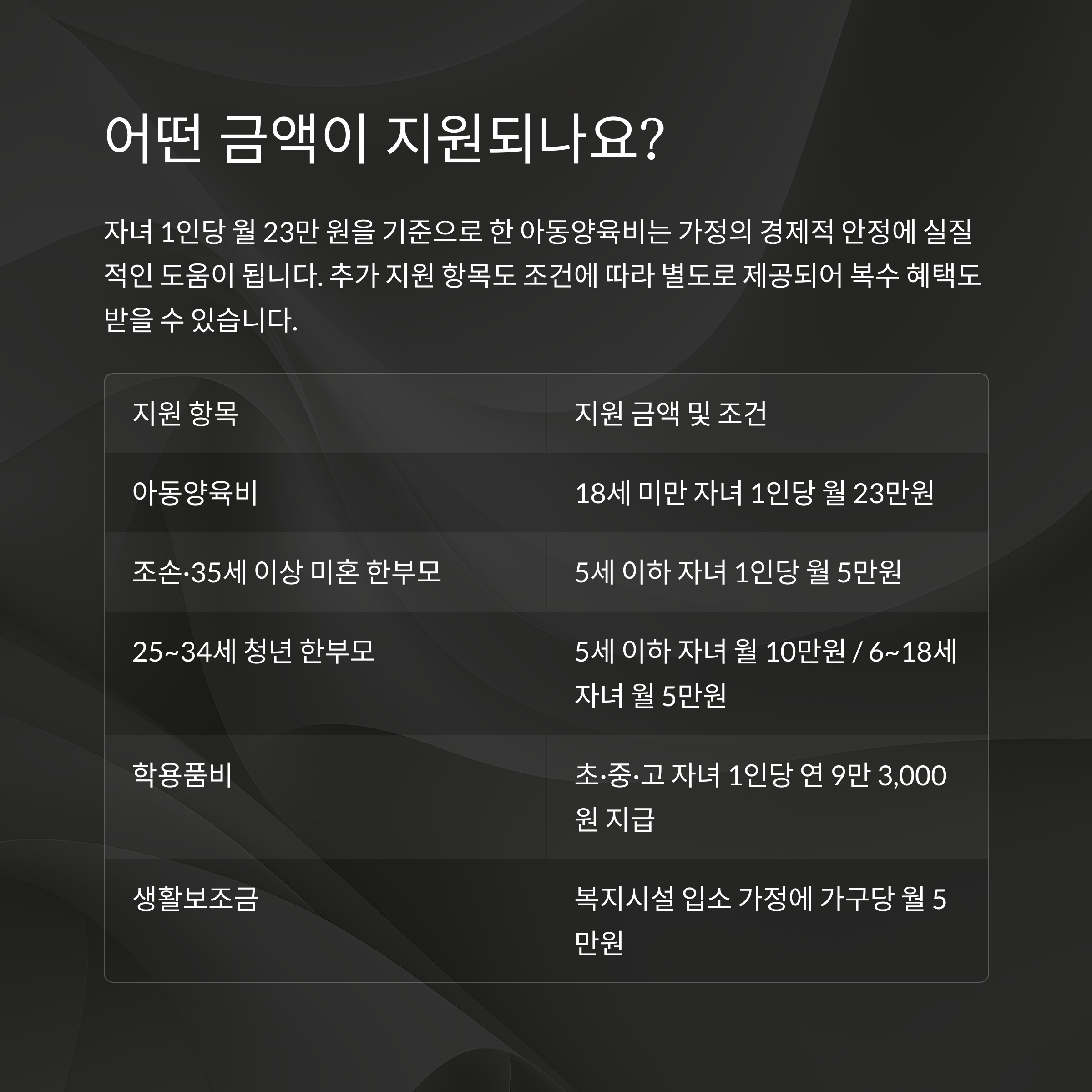 어떤 금액이 지원되나요?

자녀 1인당 월 23만 원을 기준으로 한 아동양육비는 가정의 경제적 안정에 실질적인 도움이 됩니다. 추가 지원 항목도 조건에 따라 별도로 제공되어 복수 혜택도 받을 수 있습니다.

| 지원 항목 | 지원 금액 및 조건 |
|---|---|
| 아동양육비 | 18세 미만 자녀 1인당 월 23만원 |
| 조손·35세 이상 미혼 한부모 | 5세 이하 자녀 1인당 월 5만원 |
| 25~34세 청년 한부모 | 5세 이하 자녀 월 10만원 / 6~18세 자녀 월 5만원 |
| 학용품비 | 초·중·고 자녀 1인당 연 9만 3,000원 지급 |
| 생활보조금 | 복지시설 입소 가정에 가구당 월 5만원 |